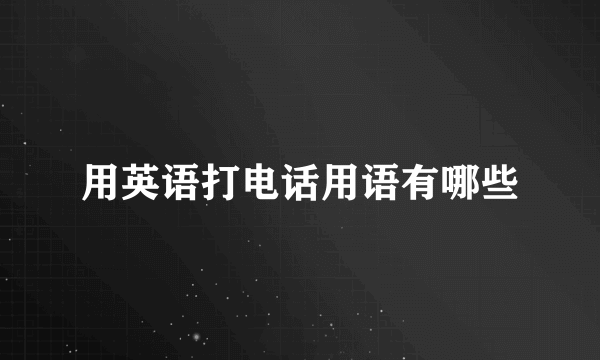 用英语打电话用语有哪些